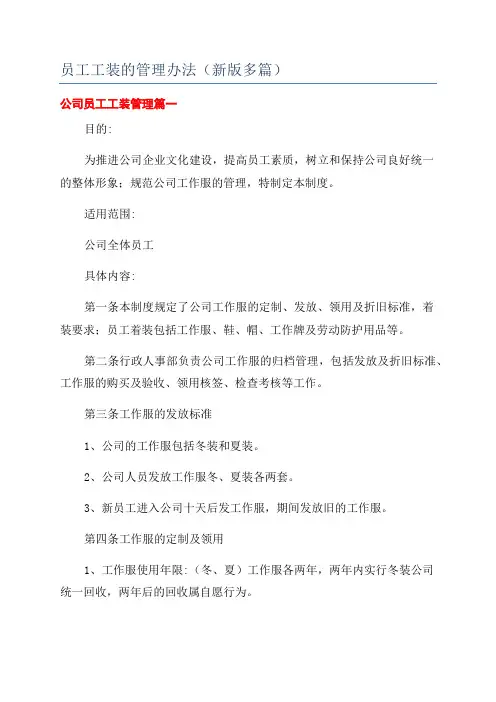 员工工装的管理办法（新版多篇）

公司员工工装管理篇一

目的:

为推进公司企业文化建设，提高员工素质，树立和保持公司良好统一的整体形象；规范公司工作服的管理，特制定本制度。

适用范围:

公司全体员工

具体内容:

第一条本制度规定了公司工作服的定制、发放、领用及折旧标准，着装要求；员工着装包括工作服、鞋、帽、工作牌及劳动防护用品等。

第二条行政人事部负责公司工作服的归档管理，包括发放及折旧标准、工作服的购买及验收、领用核签、检查考核等工作。

第三条工作服的发放标准

1、公司的工作服包括冬装和夏装。

2、公司人员发放工作服冬、夏装各两套。

3、新员工进入公司十天后发工作服，期间发放旧的工作服。

第四条工作服的定制及领用

1、工作服使用年限:（冬、夏）工作服各两年，两年内实行冬装公司统一回收，两年后的回收属自愿行为。